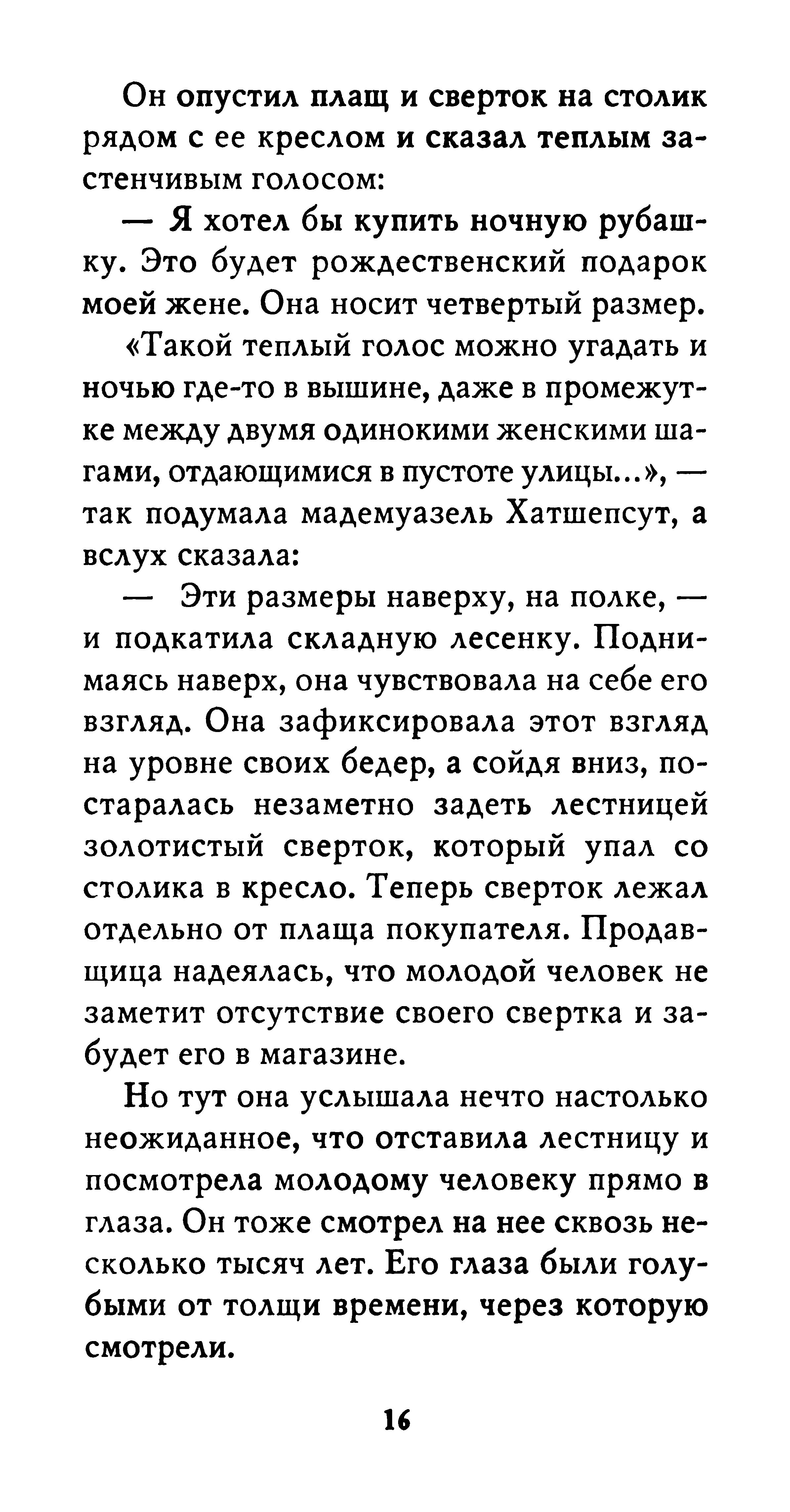 Он опустил плащ и сверток на столик рядом с ее креслом и сказал теплым застенчивым голосом:

— Я хотел бы купить ночную рубашку. Это будет рождественский подарок моей жене. Она носит четвертый размер.

«Такой теплый голос можно угадать и ночью где-то в вышине, даже в промежутке между двумя одинокими женскими шагами, отдающимися в пустоте улицы...», — так подумала мадемуазель Хатшепсут, а вслух сказала:

— Эти размеры наверху, на полке, — и подкатила складную лесенку. Поднимаясь наверх, она чувствовала на себе его взгляд. Она зафиксировала этот взгляд на уровне своих бедер, а сойдя вниз, постаралась незаметно задеть лестницей золотистый сверток, который упал со столика в кресло. Теперь сверток лежал отдельно от плаща покупателя. Продавщица надеялась, что молодой человек не заметит отсутствие своего свертка и забудет его в магазине.

Но тут она услышала нечто настолько неожиданное, что отставила лестницу и посмотрела молодому человеку прямо в глаза. Он тоже смотрел на нее сквозь несколько тысяч лет. Его глаза были голубыми от толщи времени, через которую смотрели.

16